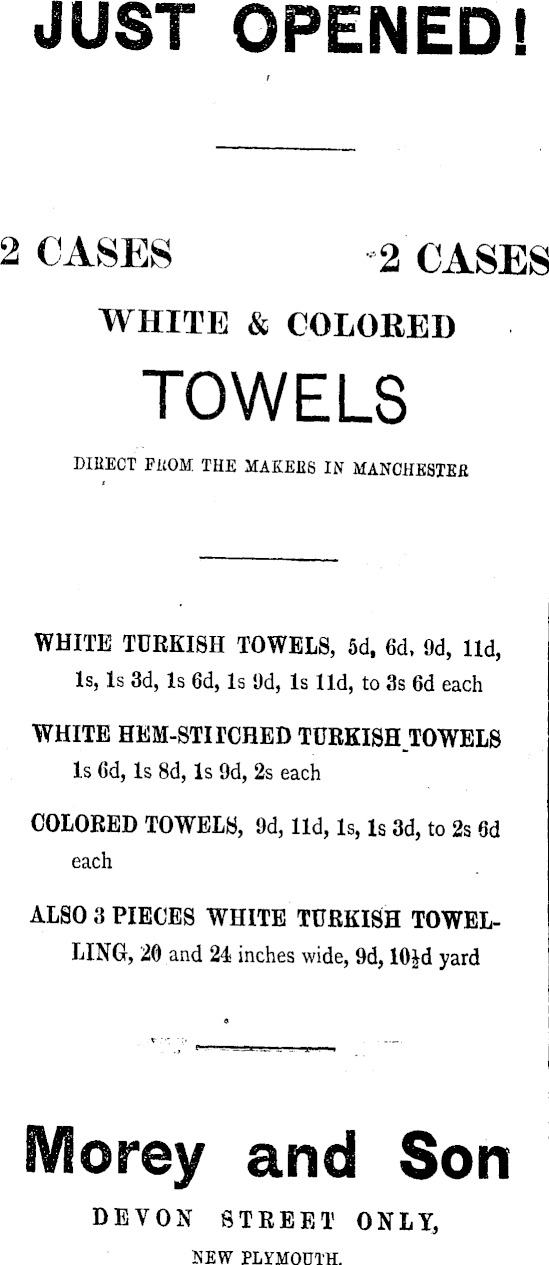 JUST OPENED!

2 CASES 2 CASES

WHITE & COLORED

TOWELS

DIRECT FROM THE MAKERS IN MANCHESTER

WHITE TURKISH TOWELS, 5d, 6d, 9d, 11d, 1s, 1s 3d, 1s 6d, 1s 9d, 1s 11d, to 3s 6d each

WHITE HEM-STITCHED TURKISH TOWELS 1s 6d, 1s 8d, 1s 9d, 2s each

COLORED TOWELS, 9d, 11d, 1s, 1s 3d, to 2s 6d each

ALSO 3 PIECES WHITE TURKISH TOWELLING, 20 and 24 inches wide, 9d, 10½d yard

Morey and Son

DEVON STREET ONLY,

NEW PLYMOUTH.